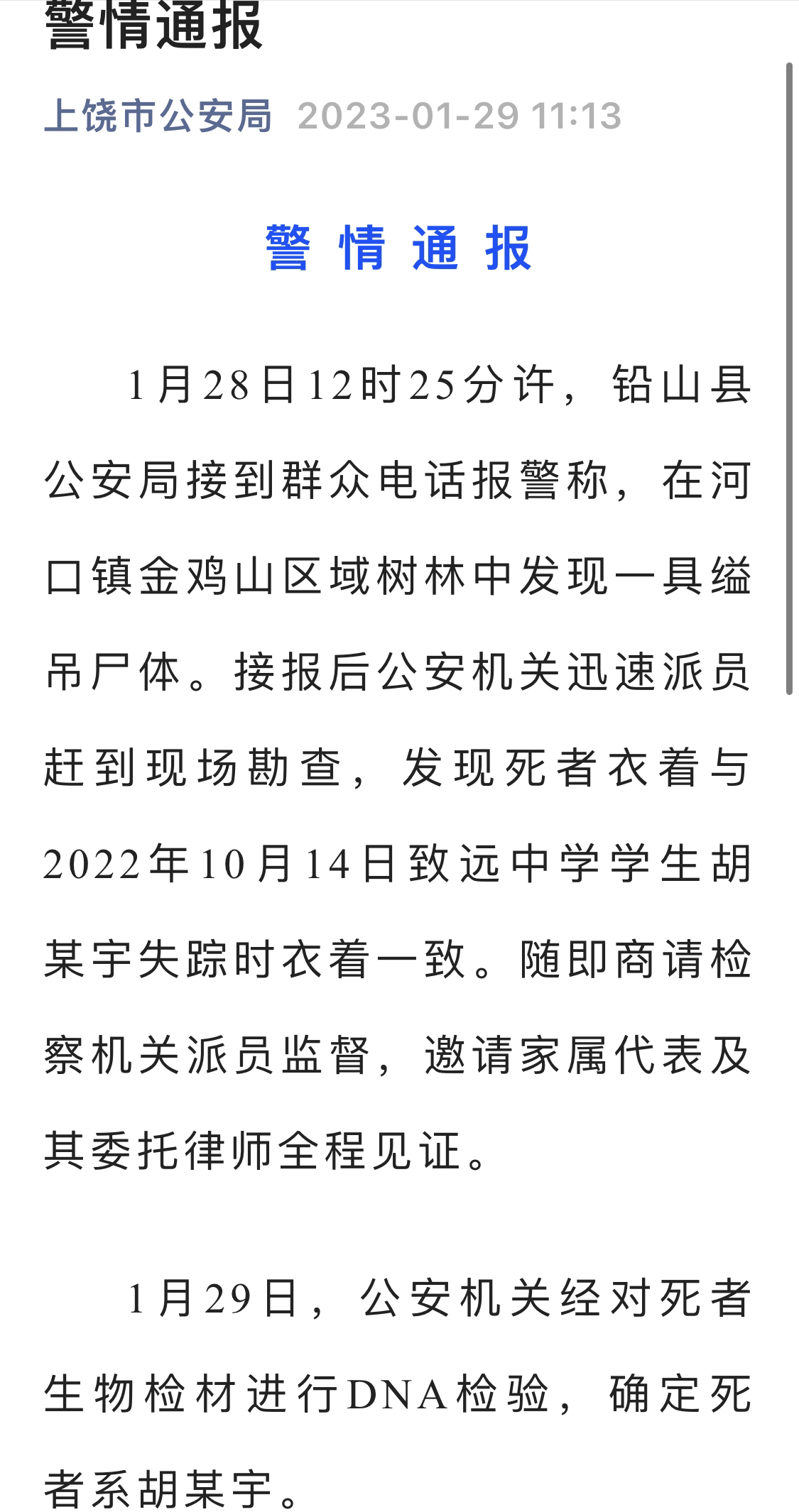 警情通报

上饶市公安局 2023-01-29 11:13

警 情 通 报

1月28日12时25分许，铅山县公安局接到群众电话报警称，在河口镇金鸡山区域树林中发现一具缢吊尸体。接报后公安机关迅速派员赶到现场勘查，发现死者衣着与2022年10月14日致远中学学生胡某宇失踪时衣着一致。随即商请检察机关派员监督，邀请家属代表及其委托律师全程见证。

1月29日，公安机关经对死者生物检材进行DNA检验，确定死者系胡某宇。